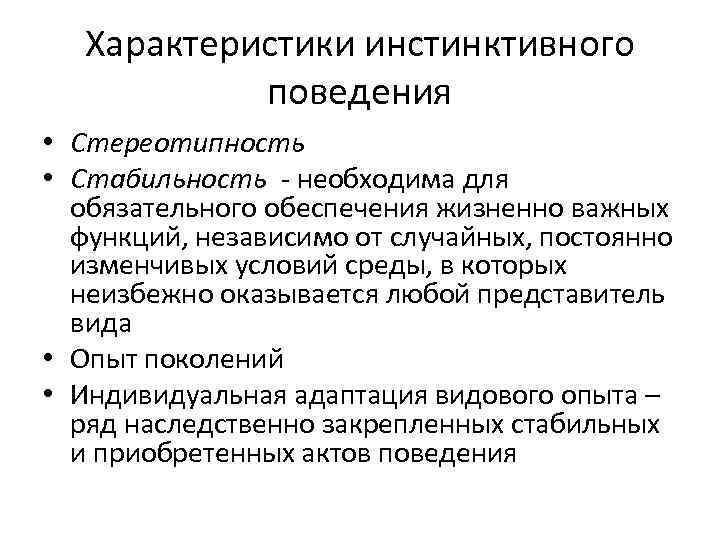 Характеристики инстинктивного поведения

• Стереотипность
• Стабильность - необходима для обязательного обеспечения жизненно важных функций, независимо от случайных, постоянно изменчивых условий среды, в которых неизбежно оказывается любой представитель вида
• Опыт поколений
• Индивидуальная адаптация видового опыта – ряд наследственно закрепленных стабильных и приобретенных актов поведения